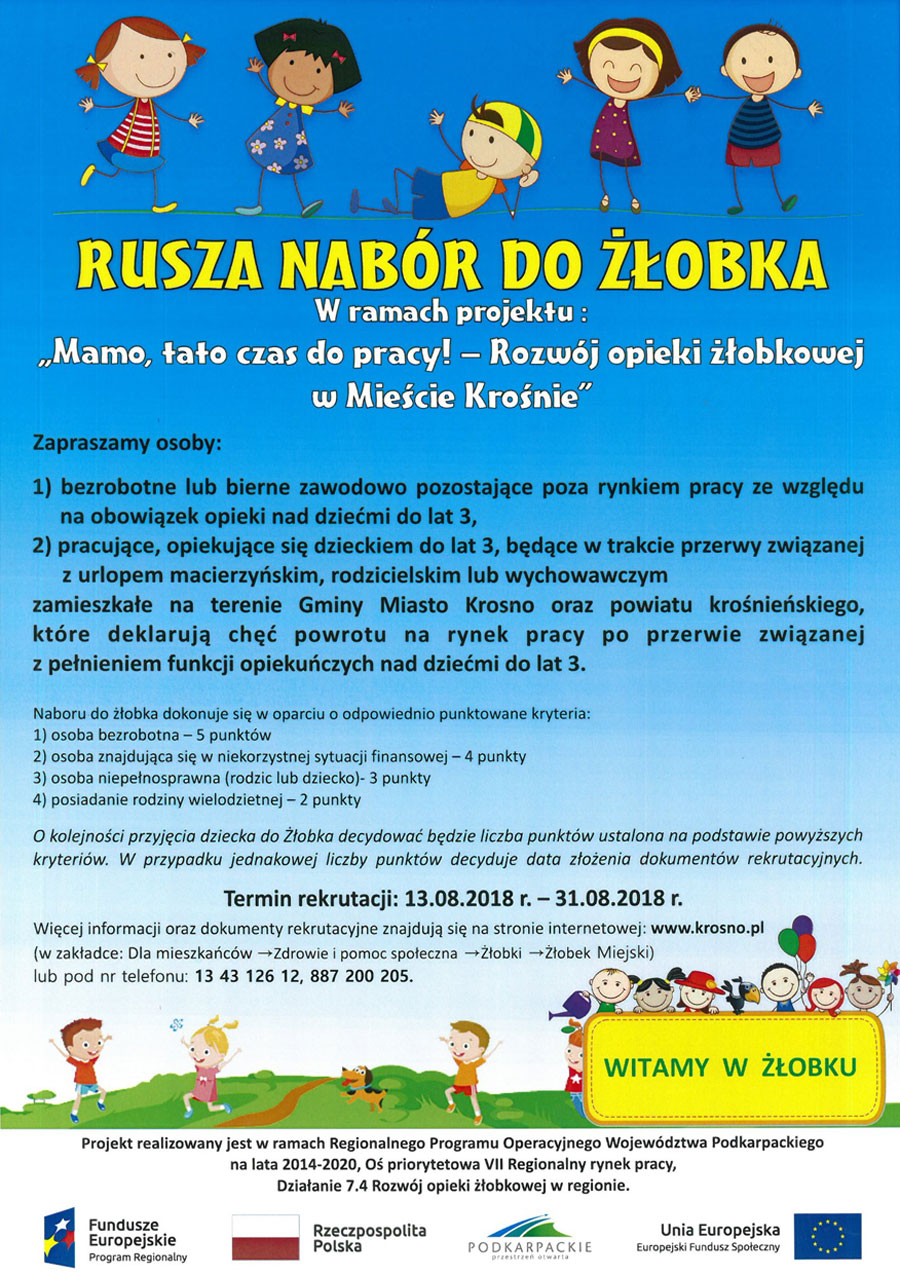 RUSZA NABÓR DO ŻŁOBKA

W ramach projektu :

„Mamo, tato czas do pracy! – Rozwój opieki żłobkowej w Mieście Krośnie”

Zapraszamy osoby:

1) bezrobotne lub bierne zawodowo pozostające poza rynkiem pracy ze względu na obowiązek opieki nad dziećmi do lat 3,
2) pracujące, opiekujące się dzieckiem do lat 3, będące w trakcie przerwy związanej z urlopem macierzyńskim, rodzicielskim lub wychowawczym
zamieszkałe na terenie Gminy Miasto Krosno oraz powiatu krośnieńskiego, które deklarują chęć powrotu na rynek pracy po przerwie związanej z pełnieniem funkcji opiekuńczych nad dziećmi do lat 3.

Naboru do żłobka dokonuje się w oparciu o odpowiednio punktowane kryteria:
1) osoba bezrobotna – 5 punktów
2) osoba znajdująca się w niekorzystnej sytuacji finansowej – 4 punkty
3) osoba niepełnosprawna (rodzic lub dziecko)- 3 punkty
4) posiadanie rodziny wielodzietnej – 2 punkty

O kolejności przyjęcia dziecka do Żłobka decydować będzie liczba punktów ustalona na podstawie powyższych kryteriów. W przypadku jednakowej liczby punktów decyduje data złożenia dokumentów rekrutacyjnych.

Termin rekrutacji: 13.08.2018 r. – 31.08.2018 r.

Więcej informacji oraz dokumenty rekrutacyjne znajdują się na stronie internetowej: www.krosno.pl
(w zakładce: Dla mieszkańców →Zdrowie i pomoc społeczna →Żłobki →Żłobek Miejski)
lub pod nr telefonu: 13 43 126 12, 887 200 205.

WITAMY W ŻŁOBKU

Projekt realizowany jest w ramach Regionalnego Programu Operacyjnego Województwa Podkarpackiego na lata 2014-2020, Oś priorytetowa VII Regionalny rynek pracy, Działanie 7.4 Rozwój opieki żłobkowej w regionie.

Fundusze Europejskie Program Regionalny

Rzeczpospolita Polska

PODKARPACKIE przestrzeń otwarta

Unia Europejska Europejski Fundusz Społeczny